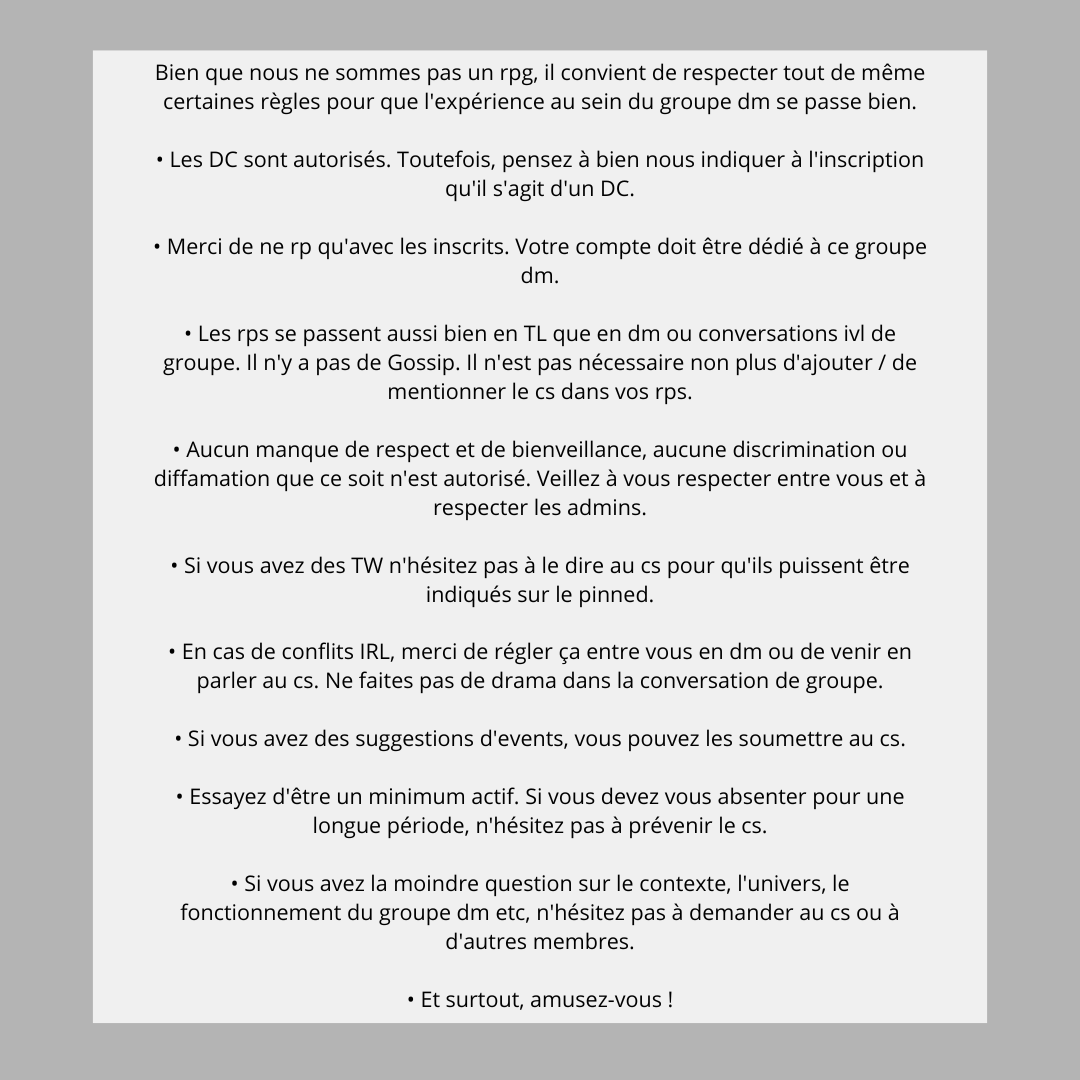 Bien que nous ne sommes pas un rpg, il convient de respecter tout de même certaines règles pour que l'expérience au sein du groupe dm se passe bien.

• Les DC sont autorisés. Toutefois, pensez à bien nous indiquer à l'inscription qu'il s'agit d'un DC.

• Merci de ne rp qu'avec les inscrits. Votre compte doit être dédié à ce groupe dm.

• Les rps se passent aussi bien en TL que en dm ou conversations ivl de groupe. Il n'y a pas de Gossip. Il n'est pas nécessaire non plus d'ajouter / de mentionner le cs dans vos rps.

• Aucun manque de respect et de bienveillance, aucune discrimination ou diffamation que ce soit n'est autorisé. Veillez à vous respecter entre vous et à respecter les admins.

• Si vous avez des TW n'hésitez pas à le dire au cs pour qu'ils puissent être indiqués sur le pinned.

• En cas de conflits IRL, merci de régler ça entre vous en dm ou de venir en parler au cs. Ne faites pas de drama dans la conversation de groupe.

• Si vous avez des suggestions d'events, vous pouvez les soumettre au cs.

• Essayez d'être un minimum actif. Si vous devez vous absenter pour une longue période, n'hésitez pas à prévenir le cs.

• Si vous avez la moindre question sur le contexte, l'univers, le fonctionnement du groupe dm etc, n'hésitez pas à demander au cs ou à d'autres membres.

• Et surtout, amusez-vous !